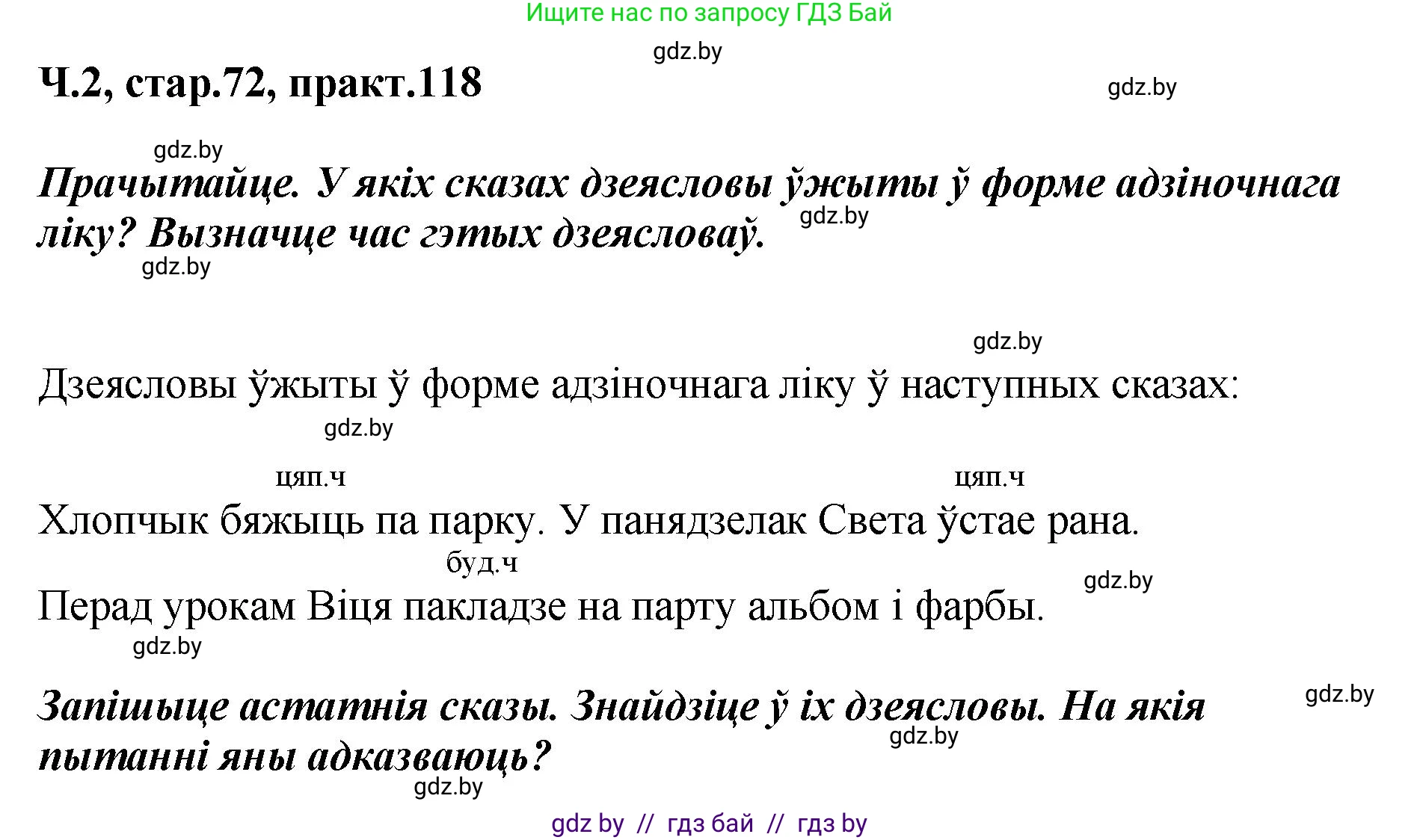 Ищите нас по запросу ГДЗ Бай

gdz.by

Ч.2, стар.72, практ.118

gdz.by

gdz.by

Прачытайце. У якіх сказах дзеясловы ўжыты ў форме адзіночнага ліку? Вызначце час гэтых дзеясловаў.

gdz.by

gdz.by

gdz.by

Дзеясловы ўжыты ў форме адзіночнага ліку ў наступных сказах:

gdz.by

цяп.ч

цяп.ч

Хлопчык бяжыць па парку. У панядзелак Света ўстае рана.

буд.ч

gdz.by

Перад урокам Віця пакладзе на парту альбом і фарбы.

gdz.by

gdz.by

Запішыце астатнія сказы. Знайдзіце ў іх дзеясловы. На якія пытанні яны адказваюць?

gdz.by

gdz.by

gdz by // гдз бай // гдз by